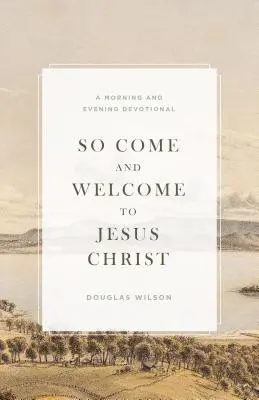 A MORNING AND EVENING DEVOTIONAL

SO COME AND WELCOME TO JESUS CHRIST

DOUGLAS WILSON